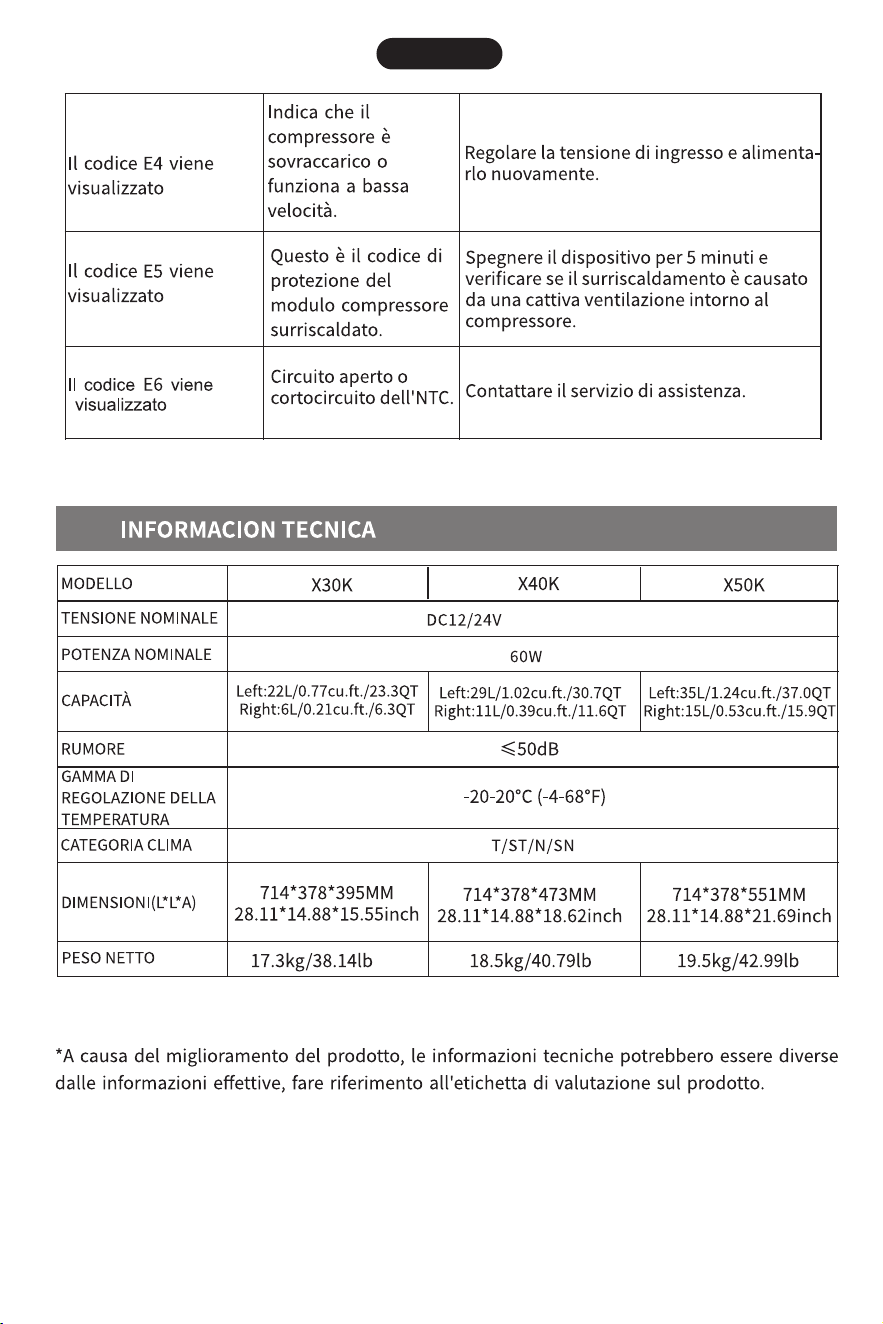 | Il codice E4 viene visualizzato | Indica che il compressore è sovraccarico o funziona a bassa velocità. | Regolare la tensione di ingresso e alimentarlo nuovamente. |
|---|---|---|
| Il codice E5 viene visualizzato | Questo è il codice di protezione del modulo compressore surriscaldato. | Spegnere il dispositivo per 5 minuti e verificare se il surriscaldamento è causato da una cattiva ventilazione intorno al compressore. |
| Il codice E6 viene visualizzato | Circuito aperto o cortocircuito dell'NTC. | Contattare il servizio di assistenza. |

INFORMACION TECNICA

| MODELLO | X30K | X40K | X50K |
|---|---|---|---|
| TENSIONE NOMINALE | DC12/24V | | |
| POTENZA NOMINALE | 60W | | |
| CAPACITÀ | Left:22L/0.77cu.ft./23.3QT Right:6L/0.21cu.ft./6.3QT | Left:29L/1.02cu.ft./30.7QT Right:11L/0.39cu.ft./11.6QT | Left:35L/1.24cu.ft./37.0QT Right:15L/0.53cu.ft./15.9QT |
| RUMORE | ≤50dB | | |
| GAMMA DI REGOLAZIONE DELLA TEMPERATURA | -20-20°C (-4-68°F) | | |
| CATEGORIA CLIMA | T/ST/N/SN | | |
| DIMENSIONI(L*L*A) | 714*378*395MM 28.11*14.88*15.55inch | 714*378*473MM 28.11*14.88*18.62inch | 714*378*551MM 28.11*14.88*21.69inch |
| PESO NETTO | 17.3kg/38.14lb | 18.5kg/40.79lb | 19.5kg/42.99lb |

*A causa del miglioramento del prodotto, le informazioni tecniche potrebbero essere diverse dalle informazioni effettive, fare riferimento all'etichetta di valutazione sul prodotto.